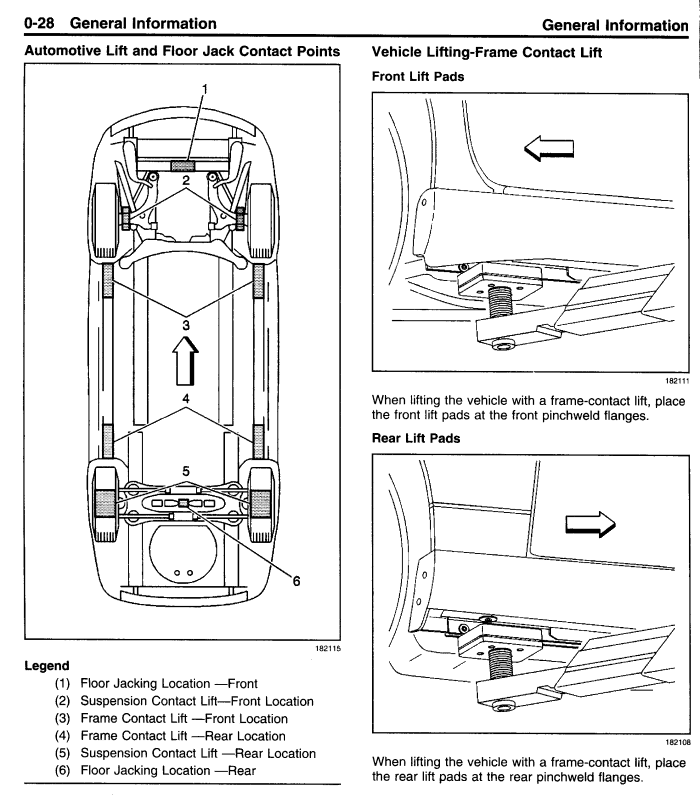 0-28 General Information

General Information

Automotive Lift and Floor Jack Contact Points

1

2

3

4

5

6

182115

Legend

(1) Floor Jacking Location —Front
(2) Suspension Contact Lift—Front Location
(3) Frame Contact Lift —Front Location
(4) Frame Contact Lift —Rear Location
(5) Suspension Contact Lift —Rear Location
(6) Floor Jacking Location —Rear

Vehicle Lifting-Frame Contact Lift

Front Lift Pads

182111

When lifting the vehicle with a frame-contact lift, place the front lift pads at the front pinchweld flanges.

Rear Lift Pads

182108

When lifting the vehicle with a frame-contact lift, place the rear lift pads at the rear pinchweld flanges.